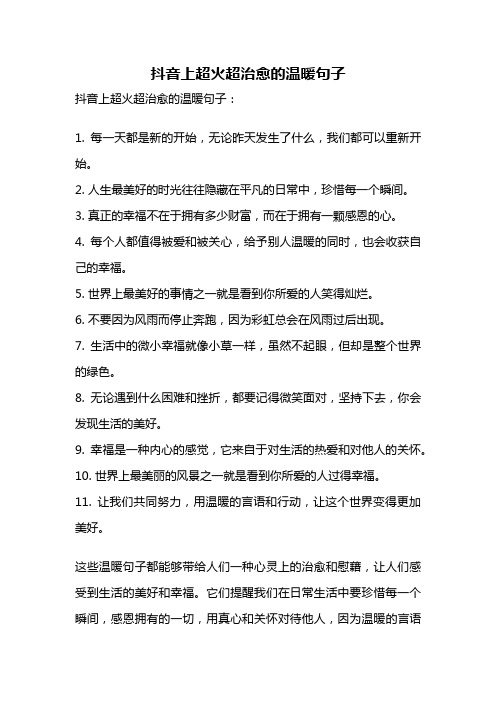 抖音上超火超治愈的温暖句子

抖音上超火超治愈的温暖句子：

1. 每一天都是新的开始，无论昨天发生了什么，我们都可以重新开始。

2. 人生最美好的时光往往隐藏在平凡的日常中，珍惜每一个瞬间。

3. 真正的幸福不在于拥有多少财富，而在于拥有一颗感恩的心。

4. 每个人都值得被爱和被关心，给予别人温暖的同时，也会收获自己的幸福。

5. 世界上最美好的事情之一就是看到你所爱的人笑得灿烂。

6. 不要因为风雨而停止奔跑，因为彩虹总会在风雨过后出现。

7. 生活中的微小幸福就像小草一样，虽然不起眼，但却是整个世界的绿色。

8. 无论遇到什么困难和挫折，都要记得微笑面对，坚持下去，你会发现生活的美好。

9. 幸福是一种内心的感觉，它来自于对生活的热爱和对他人的关怀。

10. 世界上最美丽的风景之一就是看到你所爱的人过得幸福。

11. 让我们共同努力，用温暖的言语和行动，让这个世界变得更加美好。

这些温暖句子都能够带给人们一种心灵上的治愈和慰藉，让人们感受到生活的美好和幸福。它们提醒我们在日常生活中要珍惜每一个瞬间，感恩拥有的一切，用真心和关怀对待他人，因为温暖的言语